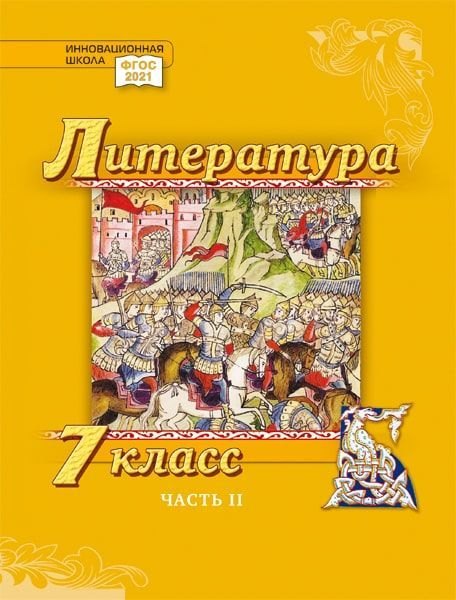 ИННОВАЦИОННАЯ ШКОЛА
ФГОС 2021

Литература

7 класс

ЧАСТЬ II